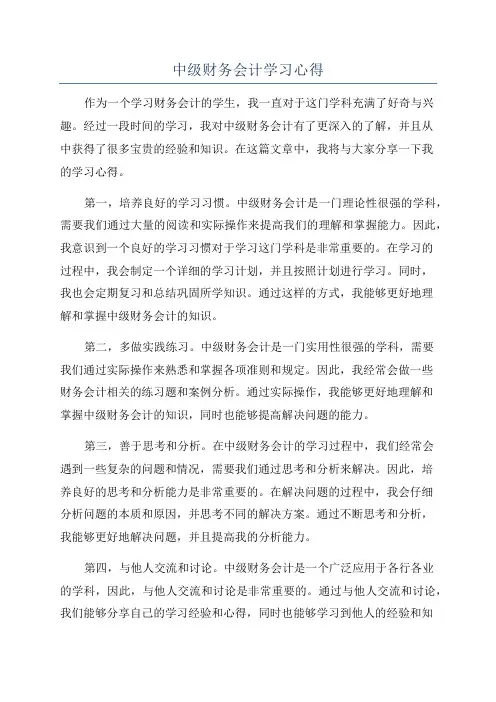 中级财务会计学习心得

作为一个学习财务会计的学生，我一直对于这门学科充满了好奇与兴趣。经过一段时间的学习，我对中级财务会计有了更深入的了解，并且从中获得了很多宝贵的经验和知识。在这篇文章中，我将与大家分享一下我的学习心得。

第一，培养良好的学习习惯。中级财务会计是一门理论性很强的学科，需要我们通过大量的阅读和实际操作来提高我们的理解和掌握能力。因此，我意识到一个良好的学习习惯对于学习这门学科是非常重要的。在学习的过程中，我会制定一个详细的学习计划，并且按照计划进行学习。同时，我也会定期复习和总结巩固所学知识。通过这样的方式，我能够更好地理解和掌握中级财务会计的知识。

第二，多做实践练习。中级财务会计是一门实用性很强的学科，需要我们通过实际操作来熟悉和掌握各项准则和规定。因此，我经常会做一些财务会计相关的练习题和案例分析。通过实际操作，我能够更好地理解和掌握中级财务会计的知识，同时也能够提高解决问题的能力。

第三，善于思考和分析。在中级财务会计的学习过程中，我们经常会遇到一些复杂的问题和情况，需要我们通过思考和分析来解决。因此，培养良好的思考和分析能力是非常重要的。在解决问题的过程中，我会仔细分析问题的本质和原因，并思考不同的解决方案。通过不断思考和分析，我能够更好地解决问题，并且提高我的分析能力。

第四，与他人交流和讨论。中级财务会计是一个广泛应用于各行各业的学科，因此，与他人交流和讨论是非常重要的。通过与他人交流和讨论，我们能够分享自己的学习经验和心得，同时也能够学习到他人的经验和知